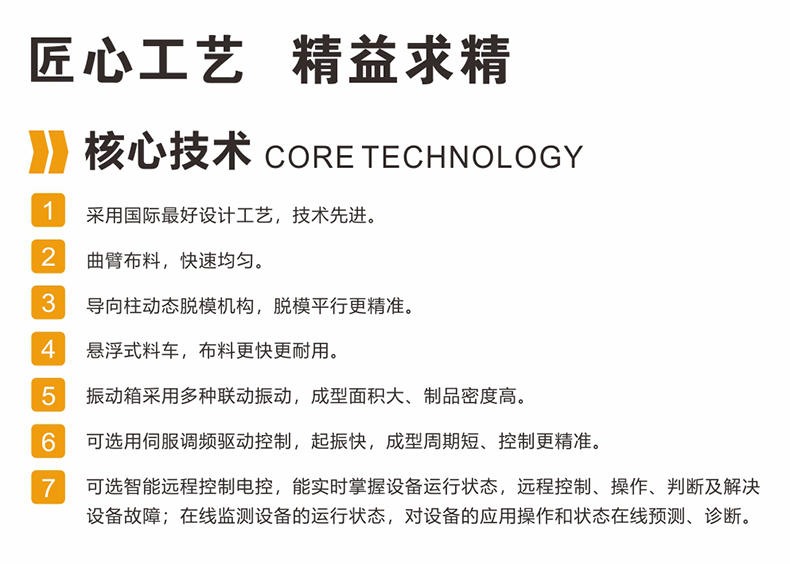 匠心工艺 精益求精

核心技术 CORE TECHNOLOGY

1 采用国际最好设计工艺，技术先进。

2 曲臂布料，快速均匀。

3 导向柱动态脱模机构，脱模平行更精准。

4 悬浮式料车，布料更快更耐用。

5 振动箱采用多种联动振动，成型面积大、制品密度高。

6 可选用伺服调频驱动控制，起振快，成型周期短、控制更精准。

7 可选智能远程控制电控，能实时掌握设备运行状态，远程控制、操作、判断及解决设备故障；在线监测设备的运行状态，对设备的应用操作和状态在线预测、诊断。